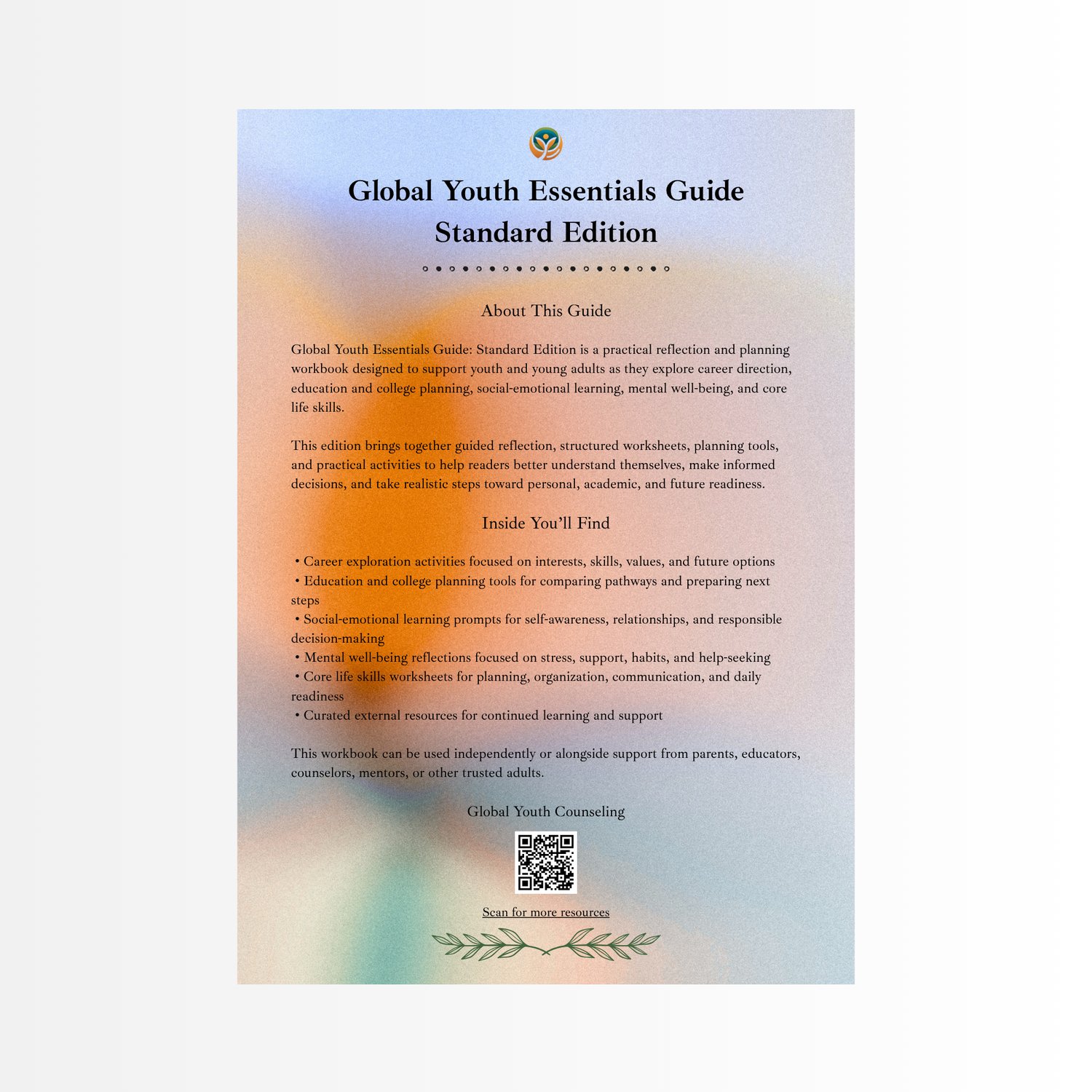 Global Youth Essentials Guide
Standard Edition

About This Guide

Global Youth Essentials Guide: Standard Edition is a practical reflection and planning workbook designed to support youth and young adults as they explore career direction, education and college planning, social-emotional learning, mental well-being, and core life skills.

This edition brings together guided reflection, structured worksheets, planning tools, and practical activities to help readers better understand themselves, make informed decisions, and take realistic steps toward personal, academic, and future readiness.

Inside You'll Find

• Career exploration activities focused on interests, skills, values, and future options
• Education and college planning tools for comparing pathways and preparing next steps
• Social-emotional learning prompts for self-awareness, relationships, and responsible decision-making
• Mental well-being reflections focused on stress, support, habits, and help-seeking
• Core life skills worksheets for planning, organization, communication, and daily readiness
• Curated external resources for continued learning and support

This workbook can be used independently or alongside support from parents, educators, counselors, mentors, or other trusted adults.

Global Youth Counseling

Scan for more resources